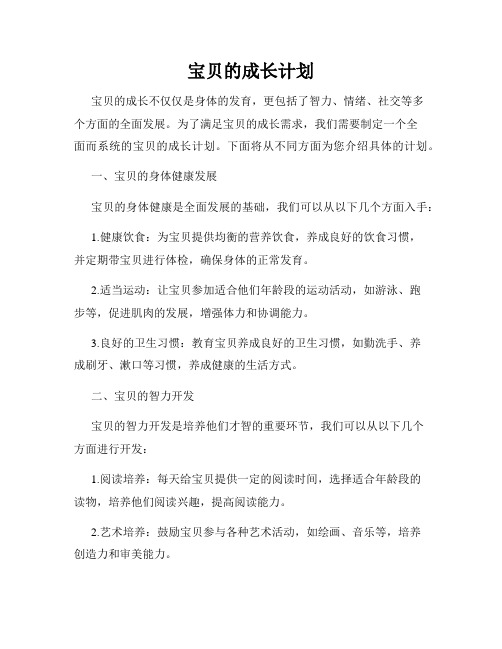 宝贝的成长计划

宝贝的成长不仅仅是身体的发育，更包括了智力、情绪、社交等多个方面的全面发展。为了满足宝贝的成长需求，我们需要制定一个全面而系统的宝贝的成长计划。下面将从不同方面为您介绍具体的计划。

一、宝贝的身体健康发展

宝贝的身体健康是全面发展的基础，我们可以从以下几个方面入手：

1.健康饮食：为宝贝提供均衡的营养饮食，养成良好的饮食习惯，并定期带宝贝进行体检，确保身体的正常发育。

2.适当运动：让宝贝参加适合他们年龄段的运动活动，如游泳、跑步等，促进肌肉的发展，增强体力和协调能力。

3.良好的卫生习惯：教育宝贝养成良好的卫生习惯，如勤洗手、养成刷牙、漱口等习惯，养成健康的生活方式。

二、宝贝的智力开发

宝贝的智力开发是培养他们才智的重要环节，我们可以从以下几个方面进行开发：

1.阅读培养：每天给宝贝提供一定的阅读时间，选择适合年龄段的读物，培养他们阅读兴趣，提高阅读能力。

2.艺术培养：鼓励宝贝参与各种艺术活动，如绘画、音乐等，培养创造力和审美能力。